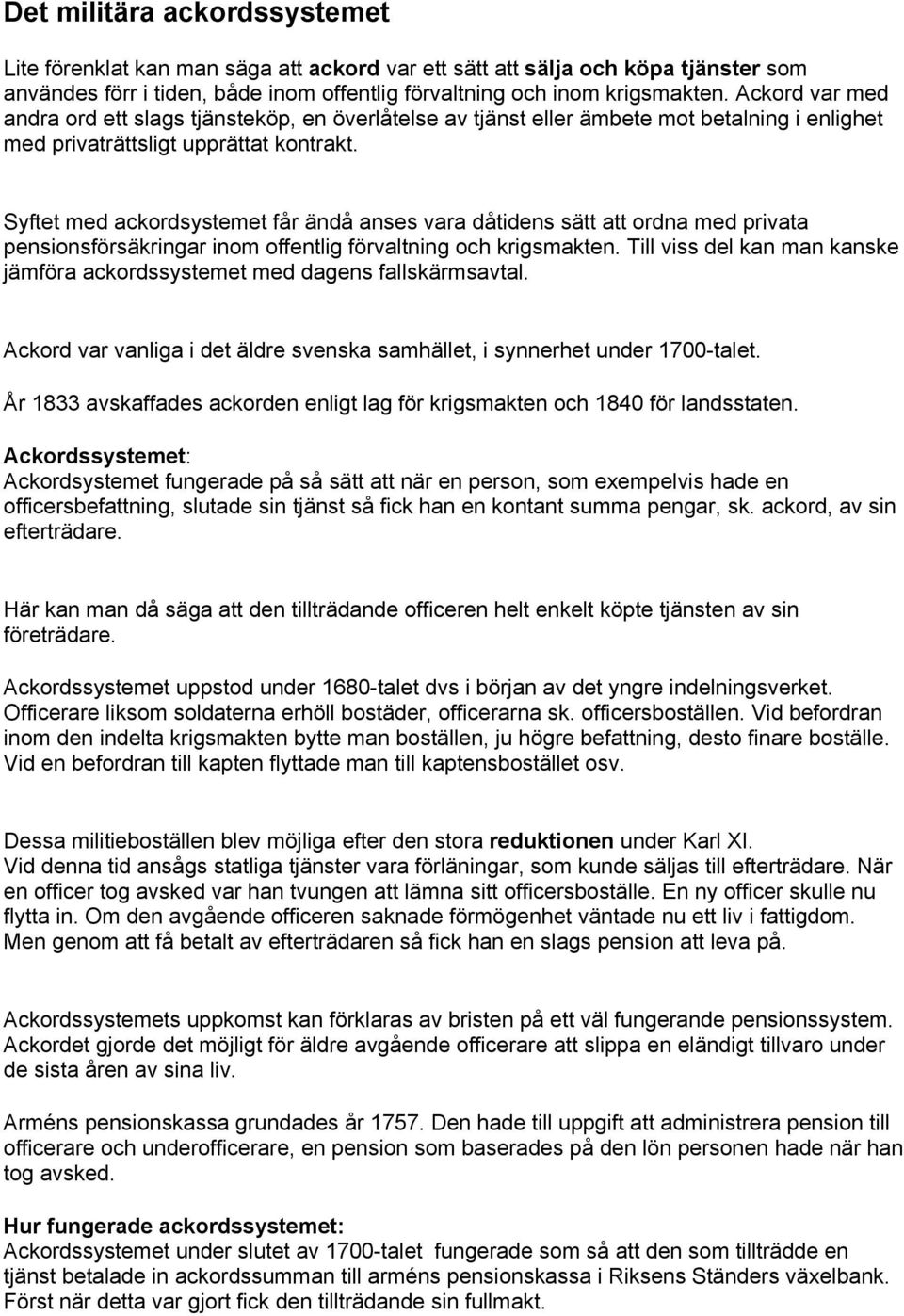 Det militära ackordssystemet

Lite förenklat kan man säga att ackord var ett sätt att sälja och köpa tjänster som användes förr i tiden, både inom offentlig förvaltning och inom krigsmakten. Ackord var med andra ord ett slags tjänsteköp, en överlåtelse av tjänst eller ämbete mot betalning i enlighet med privaträttsligt upprättat kontrakt.

Syftet med ackordsystemet får ändå anses vara dåtidens sätt att ordna med privata pensionsförsäkringar inom offentlig förvaltning och krigsmakten. Till viss del kan man kanske jämföra ackordssystemet med dagens fallskärmsavtal.

Ackord var vanliga i det äldre svenska samhället, i synnerhet under 1700-talet.

År 1833 avskaffades ackorden enligt lag för krigsmakten och 1840 för landsstaten.

Ackordssystemet:
Ackordsystemet fungerade på så sätt att när en person, som exempelvis hade en officersbefattning, slutade sin tjänst så fick han en kontant summa pengar, sk. ackord, av sin efterträdare.

Här kan man då säga att den tillträdande officeren helt enkelt köpte tjänsten av sin företrädare.

Ackordssystemet uppstod under 1680-talet dvs i början av det yngre indelningsverket. Officerare liksom soldaterna erhöll bostäder, officerarna sk. officersboställen. Vid befordran inom den indelta krigsmakten bytte man boställen, ju högre befattning, desto finare boställe. Vid en befordran till kapten flyttade man till kaptensbostället osv.

Dessa militieboställen blev möjliga efter den stora reduktionen under Karl XI.
Vid denna tid ansågs statliga tjänster vara förläningar, som kunde säljas till efterträdare. När en officer tog avsked var han tvungen att lämna sitt officersboställe. En ny officer skulle nu flytta in. Om den avgående officeren saknade förmögenhet väntade nu ett liv i fattigdom. Men genom att få betalt av efterträdaren så fick han en slags pension att leva på.

Ackordssystemets uppkomst kan förklaras av bristen på ett väl fungerande pensionssystem. Ackordet gjorde det möjligt för äldre avgående officerare att slippa en eländigt tillvaro under de sista åren av sina liv.

Arméns pensionskassa grundades år 1757. Den hade till uppgift att administrera pension till officerare och underofficerare, en pension som baserades på den lön personen hade när han tog avsked.

Hur fungerade ackordssystemet:
Ackordssystemet under slutet av 1700-talet fungerade som så att den som tillträdde en tjänst betalade in ackordsumman till arméns pensionskassa i Riksens Ständers växelbank. Först när detta var gjort fick den tillträdande sin fullmakt.